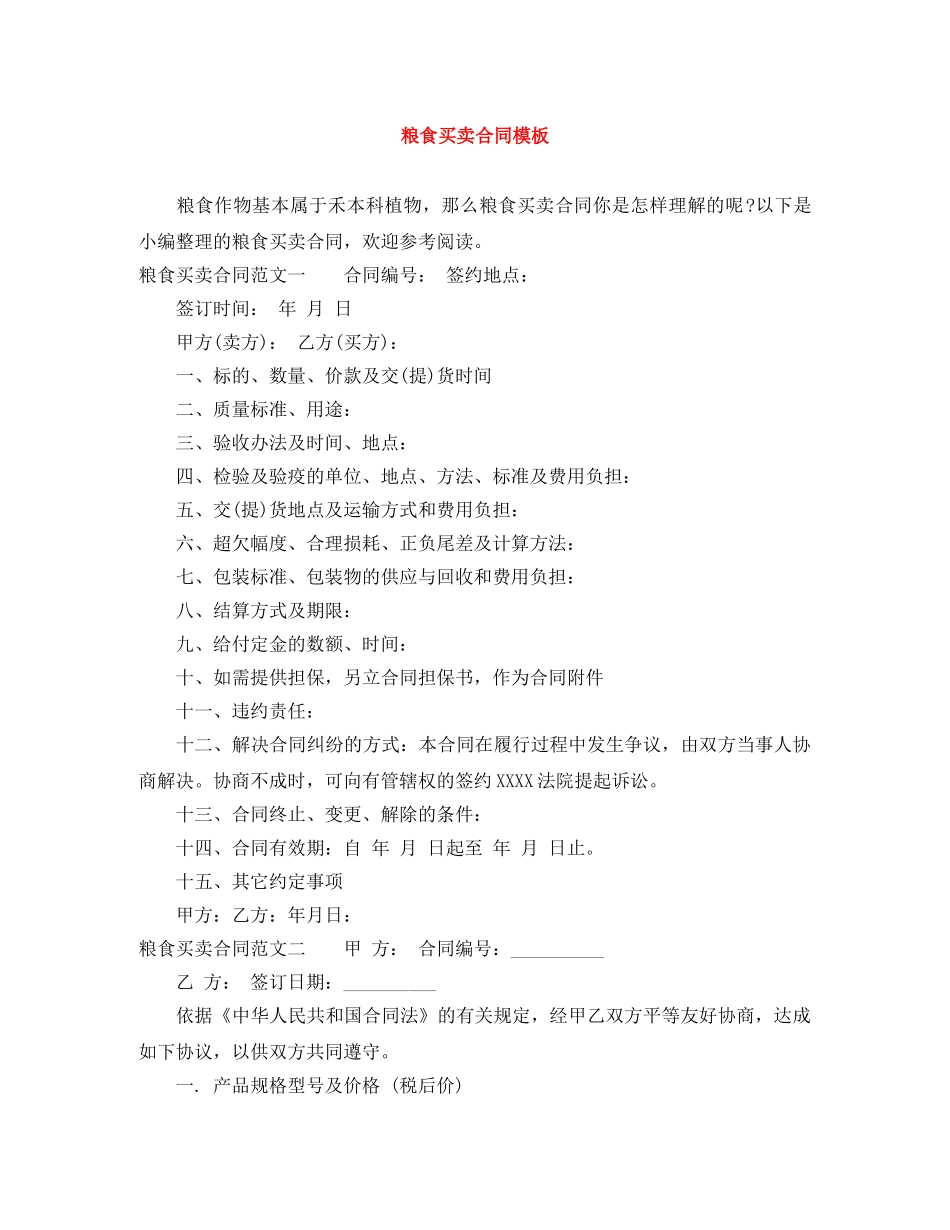 粮食买卖合同模板

粮食作物基本属于禾本科植物，那么粮食买卖合同你是怎样理解的呢?以下是小编整理的粮食买卖合同，欢迎参考阅读。

粮食买卖合同范文一　　合同编号：　签约地点：

签订时间：　年　月　日

甲方(卖方)：　乙方(买方)：

一、标的、数量、价款及交(提)货时间

二、质量标准、用途：

三、验收办法及时间、地点：

四、检验及验疫的单位、地点、方法、标准及费用负担：

五、交(提)货地点及运输方式和费用负担：

六、超欠幅度、合理损耗、正负尾差及计算方法：

七、包装标准、包装物的供应与回收和费用负担：

八、结算方式及期限：

九、给付定金的数额、时间：

十、如需提供担保，另立合同担保书，作为合同附件

十一、违约责任：

十二、解决合同纠纷的方式：本合同在履行过程中发生争议，由双方当事人协商解决。协商不成时，可向有管辖权的签约XXXX法院提起诉讼。

十三、合同终止、变更、解除的条件：

十四、合同有效期：自　年　月　日起至　年　月　日止。

十五、其它约定事项

甲方：乙方：年月日：

粮食买卖合同范文二　　甲　方：　合同编号：__________

乙　方：　签订日期：__________

依据《中华人民共和国合同法》的有关规定，经甲乙双方平等友好协商，达成如下协议，以供双方共同遵守。

一. 产品规格型号及价格 (税后价)